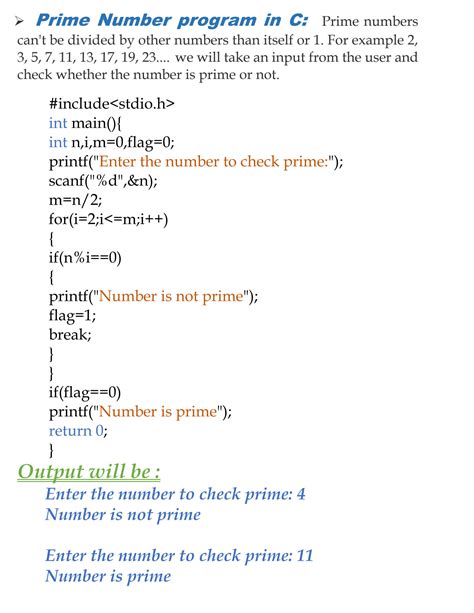 ➢ Prime Number program in C: Prime numbers can't be divided by other numbers than itself or 1. For example 2, 3, 5, 7, 11, 13, 17, 19, 23.... we will take an input from the user and check whether the number is prime or not.

#include<stdio.h>
int main(){
int n,i,m=0,flag=0;
printf("Enter the number to check prime:");
scanf("%d",&n);
m=n/2;
for(i=2;i<=m;i++)
{
if(n%i==0)
{
printf("Number is not prime");
flag=1;
break;
}
}
if(flag==0)
printf("Number is prime");
return 0;
}

Output will be :

Enter the number to check prime: 4
Number is not prime

Enter the number to check prime: 11
Number is prime